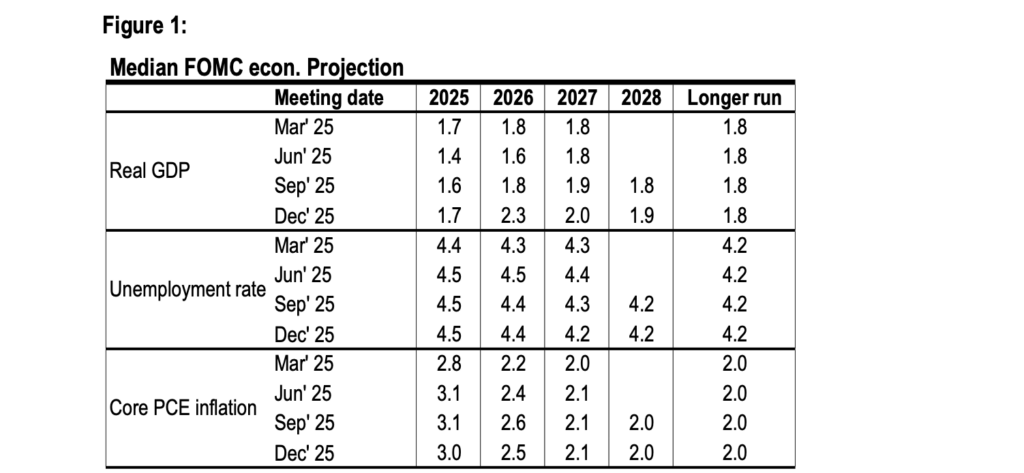 Figure 1:

Median FOMC econ. Projection

| | Meeting date | 2025 | 2026 | 2027 | 2028 | Longer run |
|---|---|---|---|---|---|---|
| Real GDP | Mar' 25 | 1.7 | 1.8 | 1.8 | | 1.8 |
| | Jun' 25 | 1.4 | 1.6 | 1.8 | | 1.8 |
| | Sep' 25 | 1.6 | 1.8 | 1.9 | 1.8 | 1.8 |
| | Dec' 25 | 1.7 | 2.3 | 2.0 | 1.9 | 1.8 |
| Unemployment rate | Mar' 25 | 4.4 | 4.3 | 4.3 | | 4.2 |
| | Jun' 25 | 4.5 | 4.5 | 4.4 | | 4.2 |
| | Sep' 25 | 4.5 | 4.4 | 4.3 | 4.2 | 4.2 |
| | Dec' 25 | 4.5 | 4.4 | 4.2 | 4.2 | 4.2 |
| Core PCE inflation | Mar' 25 | 2.8 | 2.2 | 2.0 | | 2.0 |
| | Jun' 25 | 3.1 | 2.4 | 2.1 | | 2.0 |
| | Sep' 25 | 3.1 | 2.6 | 2.1 | 2.0 | 2.0 |
| | Dec' 25 | 3.0 | 2.5 | 2.1 | 2.0 | 2.0 |